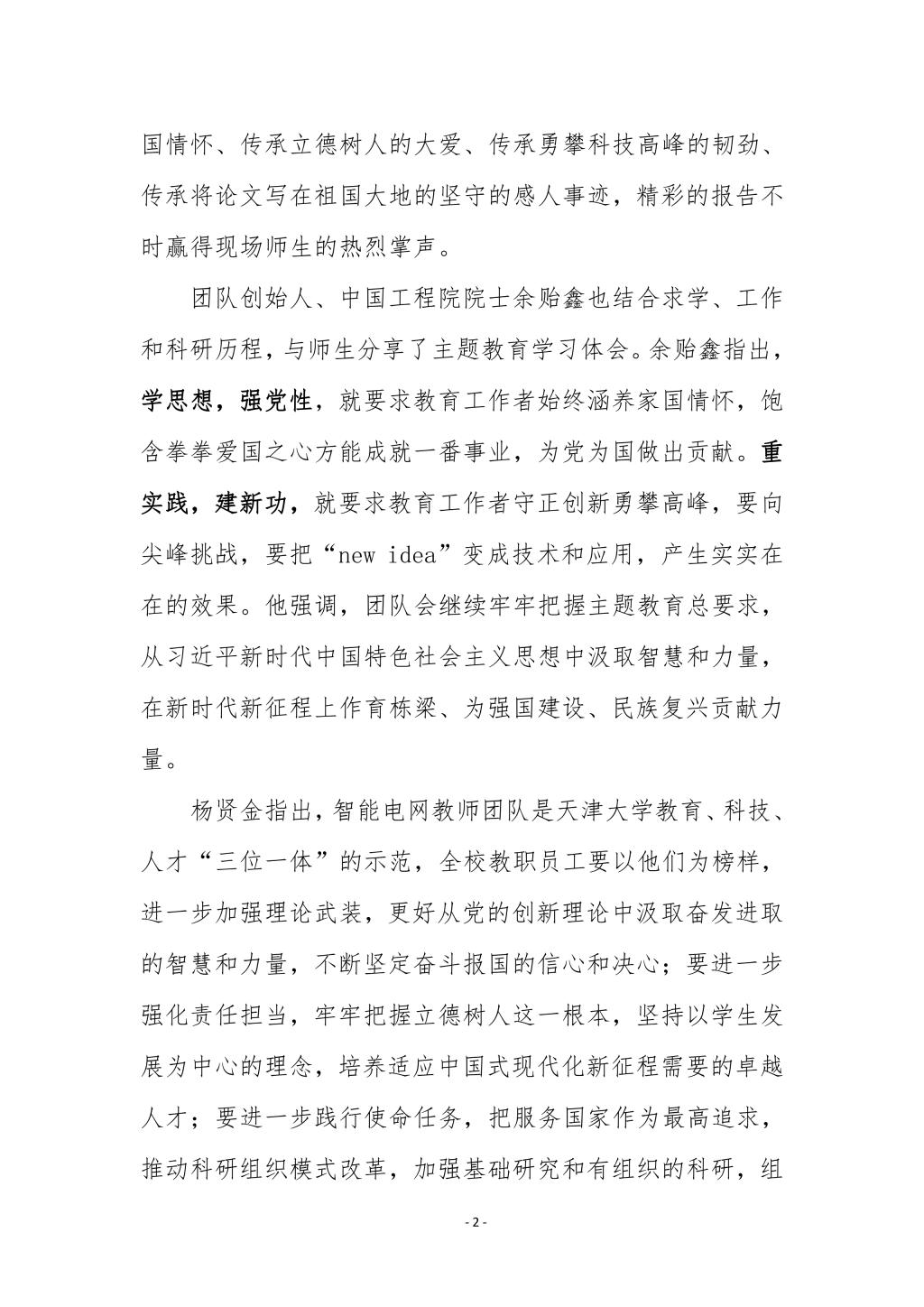 国情怀、传承立德树人的大爱、传承勇攀科技高峰的韧劲、传承将论文写在祖国大地的坚守的感人事迹，精彩的报告不时赢得现场师生的热烈掌声。

团队创始人、中国工程院院士余贻鑫也结合求学、工作和科研历程，与师生分享了主题教育学习体会。余贻鑫指出，学思想，强党性，就要求教育工作者始终涵养家国情怀，饱含拳拳爱国之心方能成就一番事业，为党为国做出贡献。重实践，建新功，就要求教育工作者守正创新勇攀高峰，要向尖峰挑战，要把“new idea”变成技术和应用，产生实实在在的效果。他强调，团队会继续牢牢把握主题教育总要求，从习近平新时代中国特色社会主义思想中汲取智慧和力量，在新时代新征程上作育栋梁、为强国建设、民族复兴贡献力量。

杨贤金指出，智能电网教师团队是天津大学教育、科技、人才“三位一体”的示范，全校教职员工要以他们为榜样，进一步加强理论武装，更好从党的创新理论中汲取奋发进取的智慧和力量，不断坚定奋斗报国的信心和决心；要进一步强化责任担当，牢牢把握立德树人这一根本，坚持以学生发展为中心的理念，培养适应中国式现代化新征程需要的卓越人才；要进一步践行使命任务，把服务国家作为最高追求，推动科研组织模式改革，加强基础研究和有组织的科研，组

- 2 -